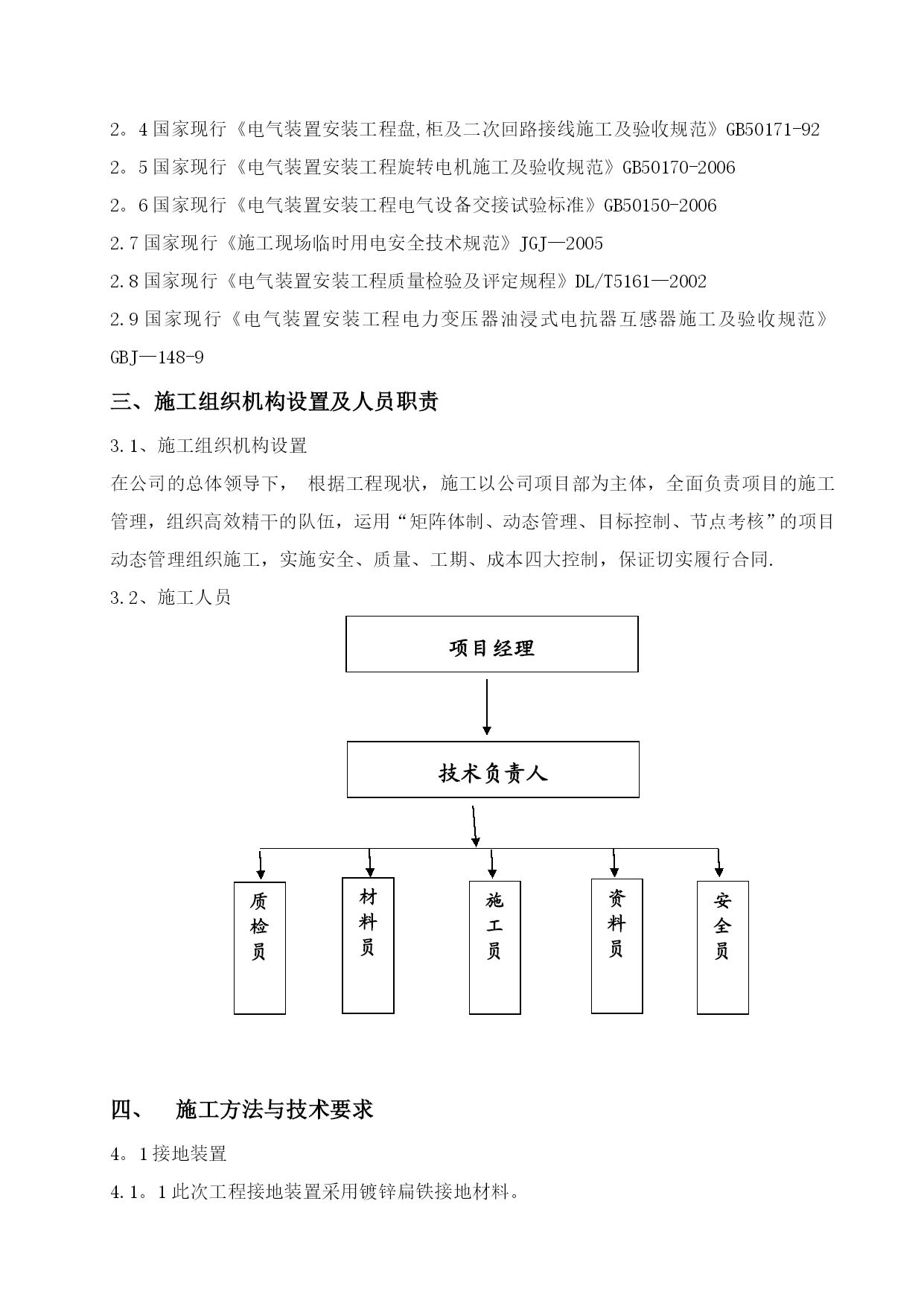 2。4 国家现行《电气装置安装工程盘,柜及二次回路接线施工及验收规范》GB50171-92

2。5 国家现行《电气装置安装工程旋转电机施工及验收规范》GB50170-2006

2。6 国家现行《电气装置安装工程电气设备交接试验标准》GB50150-2006

2.7 国家现行《施工现场临时用电安全技术规范》JGJ—2005

2.8 国家现行《电气装置安装工程质量检验及评定规程》DL/T5161—2002

2.9 国家现行《电气装置安装工程电力变压器油浸式电抗器互感器施工及验收规范》GBJ—148-9

三、施工组织机构设置及人员职责

3.1、施工组织机构设置

在公司的总体领导下， 根据工程现状，施工以公司项目部为主体，全面负责项目的施工管理，组织高效精干的队伍，运用“矩阵体制、动态管理、目标控制、节点考核”的项目动态管理组织施工，实施安全、质量、工期、成本四大控制，保证切实履行合同.

3.2、施工人员

项目经理

技术负责人

质检员

材料员

施工员

资料员

安全员

四、 施工方法与技术要求

4。1 接地装置

4.1。1 此次工程接地装置采用镀锌扁铁接地材料。